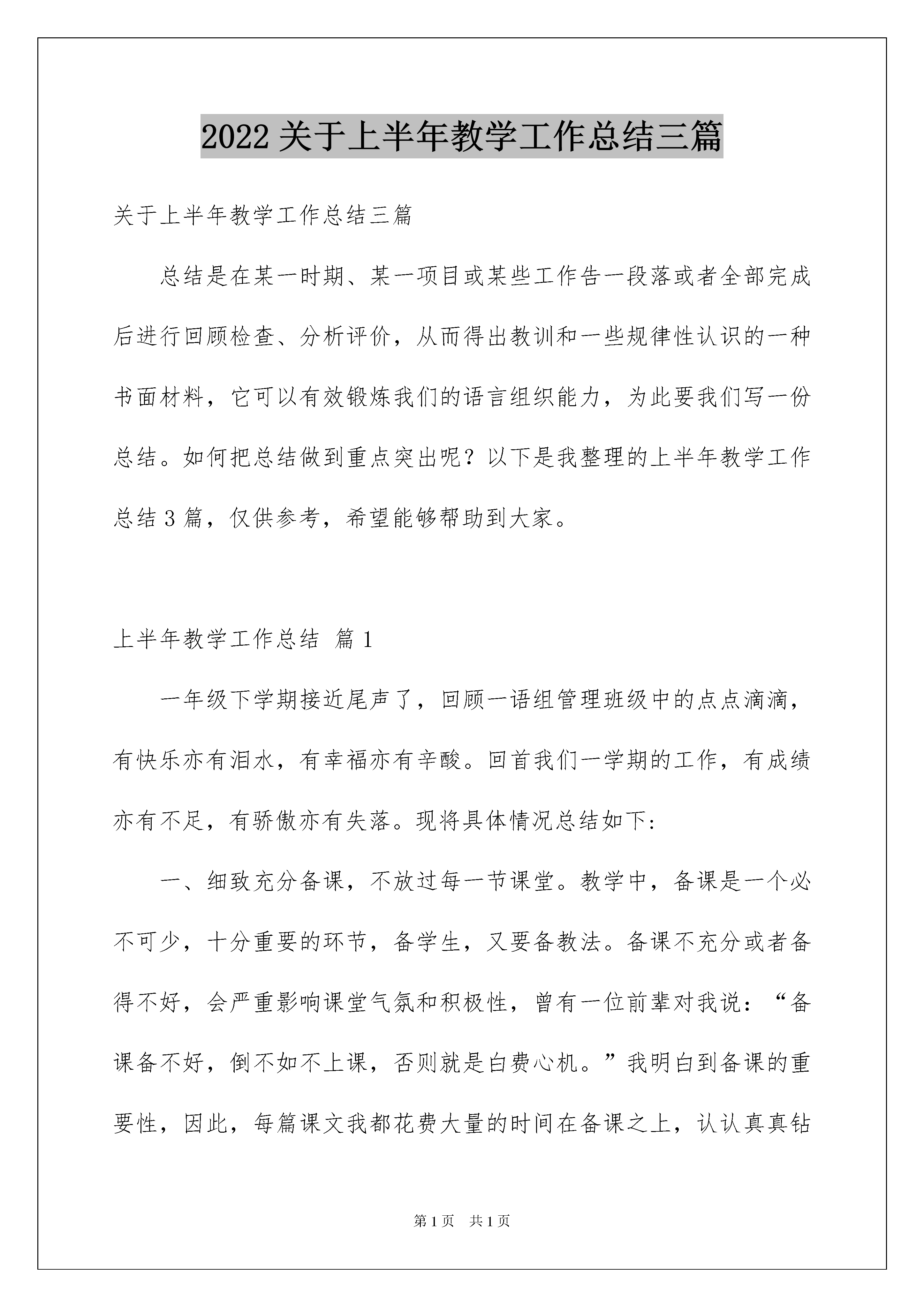 2022 关于上半年教学工作总结三篇

关于上半年教学工作总结三篇

总结是在某一时期、某一项目或某些工作告一段落或者全部完成后进行回顾检查、分析评价，从而得出教训和一些规律性认识的一种书面材料，它可以有效锻炼我们的语言组织能力，为此要我们写一份总结。如何把总结做到重点突出呢？以下是我整理的上半年教学工作总结 3 篇，仅供参考，希望能够帮助到大家。

上半年教学工作总结 篇 1

一年级下学期接近尾声了，回顾一语组管理班级中的点点滴滴，有快乐亦有泪水，有幸福亦有辛酸。回首我们一学期的工作，有成绩亦有不足，有骄傲亦有失落。现将具体情况总结如下：

一、细致充分备课，不放过每一节课堂。教学中，备课是一个必不可少，十分重要的环节，备学生，又要备教法。备课不充分或者备得不好，会严重影响课堂气氛和积极性，曾有一位前辈对我说：“备课备不好，倒不如不上课，否则就是白费心机。”我明白到备课的重要性，因此，每篇课文我都花费大量的时间在备课之上，认认真真钻

第 1 页 共 1 页